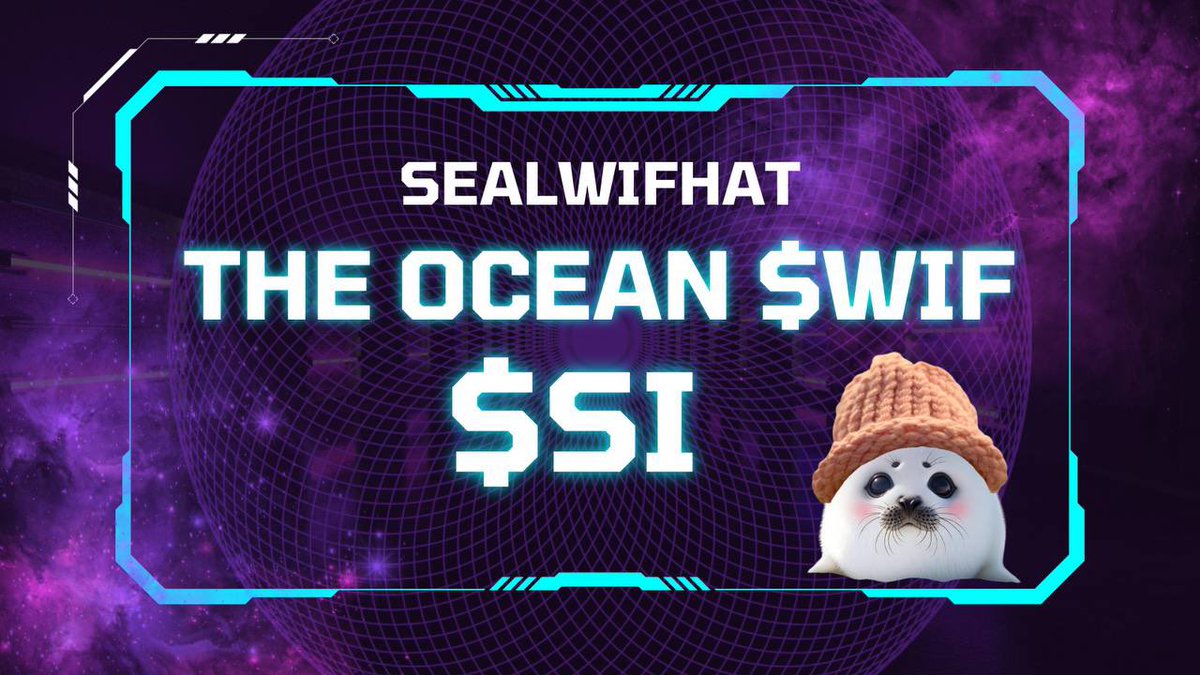 SEALWIFHAT
THE OCEAN \$WIF
\$SI